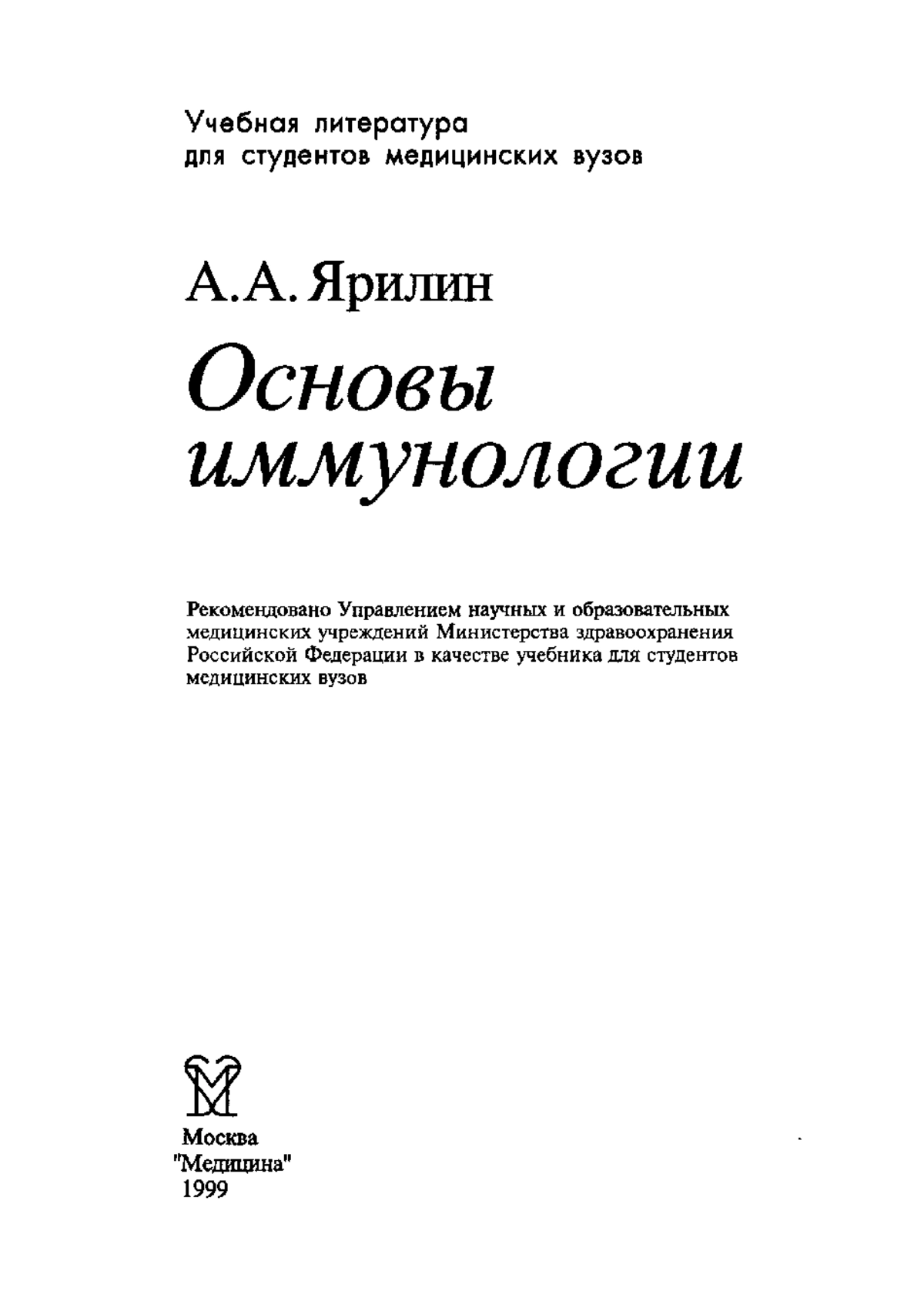 Учебная литература
для студентов медицинских вузов

А.А. Ярилин

Основы иммунологии

Рекомендовано Управлением научных и образовательных медицинских учреждений Министерства здравоохранения Российской Федерации в качестве учебника для студентов медицинских вузов

Москва
"Медицина"
1999